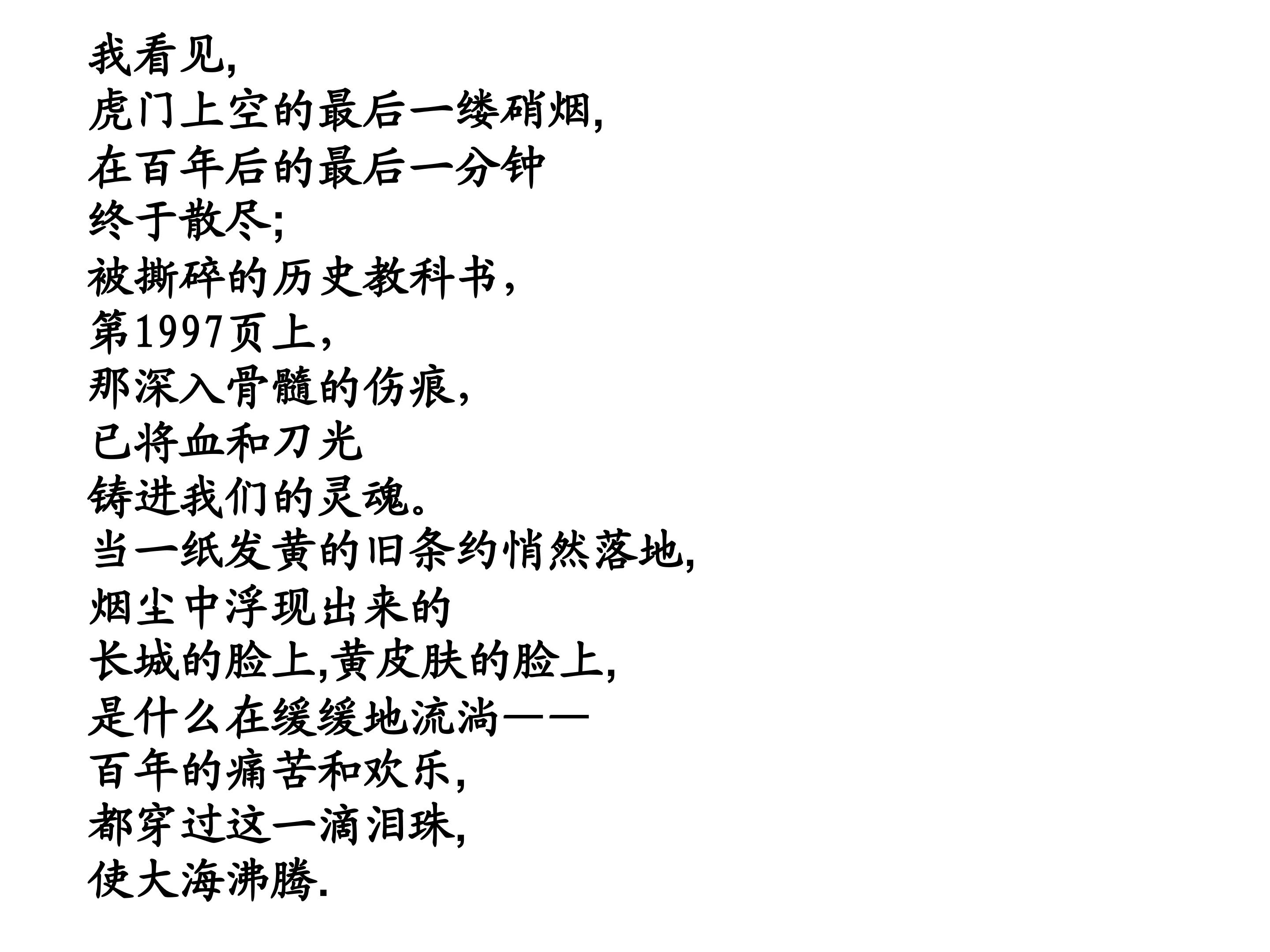 我看见,
虎门上空的最后一缕硝烟,
在百年后的最后一分钟
终于散尽;
被撕碎的历史教科书,
第1997页上,
那深入骨髓的伤痕,
已将血和刀光
铸进我们的灵魂。
当一纸发黄的旧条约悄然落地,
烟尘中浮现出来的
长城的脸上,黄皮肤的脸上,
是什么在缓缓地流淌——
百年的痛苦和欢乐,
都穿过这一滴泪珠,
使大海沸腾.